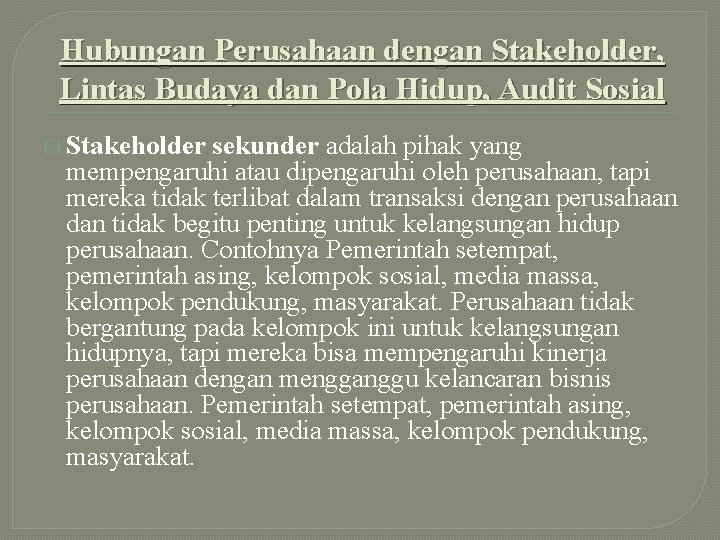 Hubungan Perusahaan dengan Stakeholder, Lintas Budaya dan Pola Hidup, Audit Sosial

Stakeholder sekunder adalah pihak yang mempengaruhi atau dipengaruhi oleh perusahaan, tapi mereka tidak terlibat dalam transaksi dengan perusahaan dan tidak begitu penting untuk kelangsungan hidup perusahaan. Contohnya Pemerintah setempat, pemerintah asing, kelompok sosial, media massa, kelompok pendukung, masyarakat. Perusahaan tidak bergantung pada kelompok ini untuk kelangsungan hidupnya, tapi mereka bisa mempengaruhi kinerja perusahaan dengan mengganggu kelancaran bisnis perusahaan. Pemerintah setempat, pemerintah asing, kelompok sosial, media massa, kelompok pendukung, masyarakat.